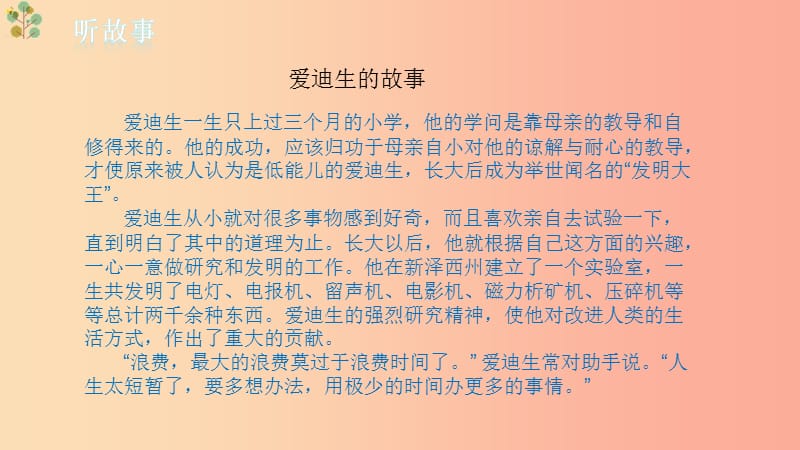 听故事

爱迪生的故事

爱迪生一生只上过三个月的小学，他的学问是靠母亲的教导和自修得来的。他的成功，应该归功于母亲自小对他的谅解与耐心的教导，才使原来被人认为是低能儿的爱迪生，长大后成为举世闻名的“发明大王”。

爱迪生从小就对很多事物感到好奇，而且喜欢亲自去试验一下，直到明白了其中的道理为止。长大以后，他就根据自己这方面的兴趣，一心一意做研究和发明的工作。他在新泽西州建立了一个实验室，一生共发明了电灯、电报机、留声机、电影机、磁力析矿机、压碎机等等总计两千余种东西。爱迪生的强烈研究精神，使他对改进人类的生活方式，作出了重大的贡献。

“浪费，最大的浪费莫过于浪费时间了。”爱迪生常对助手说。“人生太短暂了，要多想办法，用极少的时间办更多的事情。”